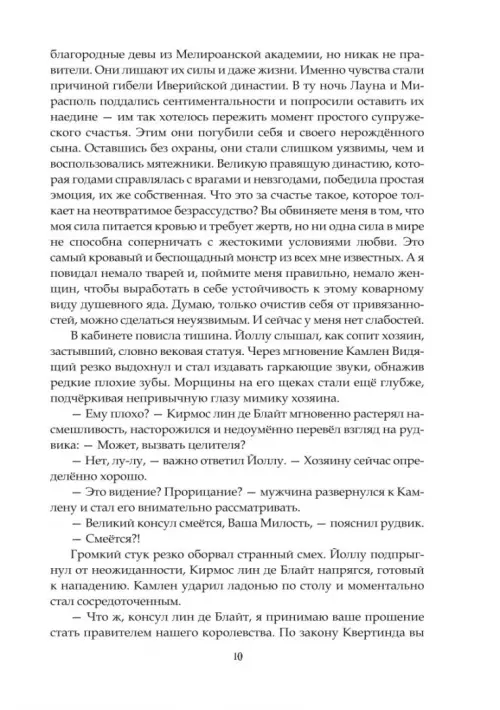 благородные девы из Мелироанской академии, но никак не правители. Они лишают их силы и даже жизни. Именно чувства стали причиной гибели Иверийской династии. В ту ночь Лауна и Мирасполь поддались сентиментальности и попросили оставить их наедине — им так хотелось пережить момент простого супружеского счастья. Этим они погубили себя и своего нерождённого сына. Оставшись без охраны, они стали слишком уязвимы, чем и воспользовались мятежники. Великую правящую династию, которая годами справлялась с врагами и невзгодами, победила простая эмоция, их же собственная. Что это за счастье такое, которое толкает на неотвратимое безрассудство? Вы обвиняете меня в том, что моя сила питается кровью и требует жертв, но ни одна сила в мире не способна соперничать с жестокими условиями любви. Это самый кровавый и беспощадный монстр из всех мне известных. А я повидал немало тварей и, поймите меня правильно, немало женщин, чтобы выработать в себе устойчивость к этому коварному виду душевного яда. Думаю, только очистив себя от привязанностей, можно сделаться неуязвимым. И сейчас у меня нет слабостей.

В кабинете повисла тишина. Йоллу слышал, как сопит хозяин, застывший, словно вековая статуя. Через мгновение Камлен Видящий резко выдохнул и стал издавать гаркающие звуки, обнажив редкие плохие зубы. Морщины на его щеках стали ещё глубже, подчёркивая непривычную глазу мимику хозяина.

— Ему плохо? — Кирмос лин де Блайт мгновенно растерял насмешливость, насторожился и недоумённо перевёл взгляд на рудвика: — Может, вызвать целителя?

— Нет, лу-лу, — важно ответил Йоллу. — Хозяину сейчас определённо хорошо.

— Это видение? Прорицание? — мужчина развернулся к Камлену и стал его внимательно рассматривать.

— Великий консул смеётся, Ваша Милость, — пояснил рудвик.

— Смеётся?!

Громкий стук резко оборвал странный смех. Йоллу подпрыгнул от неожиданности, Кирмос лин де Блайт напрягся, готовый к нападению. Камлен ударил ладонью по столу и моментально стал сосредоточенным.

— Что ж, консул лин де Блайт, я принимаю ваше прошение стать правителем нашего королевства. По закону Квертинда вы

10